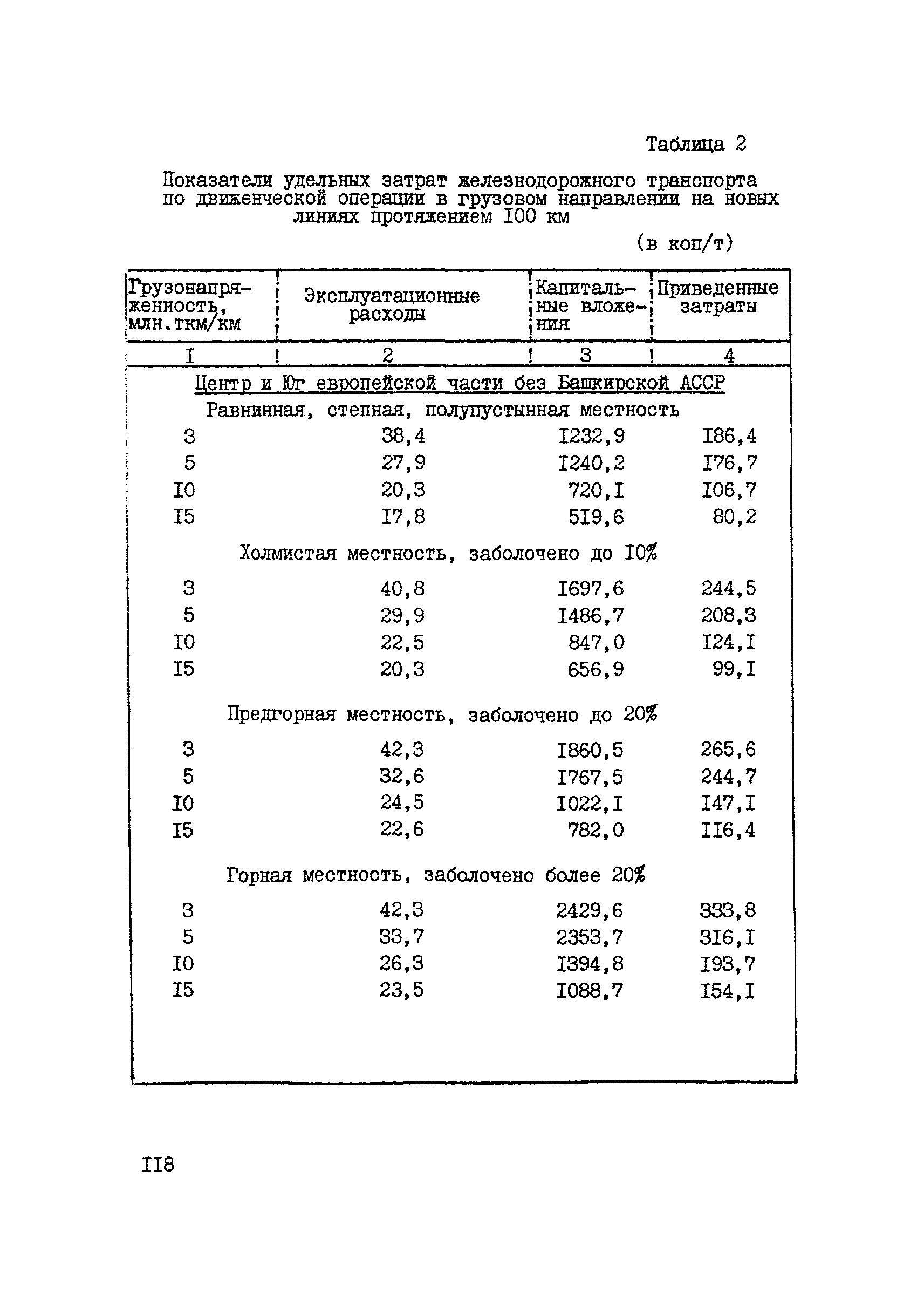 Таблица 2

Показатели удельных затрат железнодорожного транспорта по движенческой операции в грузовом направлении на новых линиях протяжением I00 км

(в коп/т)

| Грузонапряженность, млн.ткм/км | Эксплуатационные расходы | Капитальные вложения | Приведенные затраты |
|---|---|---|---|
| I | 2 | 3 | 4 |
| Центр и Юг европейской части без Башкирской АССР | | | |
| Равнинная, степная, полупустынная местность | | | |
| 3 | 38,4 | I232,9 | I86,4 |
| 5 | 27,9 | I240,2 | I76,7 |
| I0 | 20,3 | 720,I | I06,7 |
| I5 | I7,8 | 5I9,6 | 80,2 |
| Холмистая местность, заболочено до I0% | | | |
| 3 | 40,8 | I697,6 | 244,5 |
| 5 | 29,9 | I486,7 | 208,3 |
| I0 | 22,5 | 847,0 | I24,I |
| I5 | 20,3 | 656,9 | 99,I |
| Предгорная местность, заболочено до 20% | | | |
| 3 | 42,3 | I860,5 | 265,6 |
| 5 | 32,6 | I767,5 | 244,7 |
| I0 | 24,5 | I022,I | I47,I |
| I5 | 22,6 | 782,0 | II6,4 |
| Горная местность, заболочено более 20% | | | |
| 3 | 42,3 | 2429,6 | 333,8 |
| 5 | 33,7 | 2353,7 | 3I6,I |
| I0 | 26,3 | I394,8 | I93,7 |
| I5 | 23,5 | I088,7 | I54,I |

II8